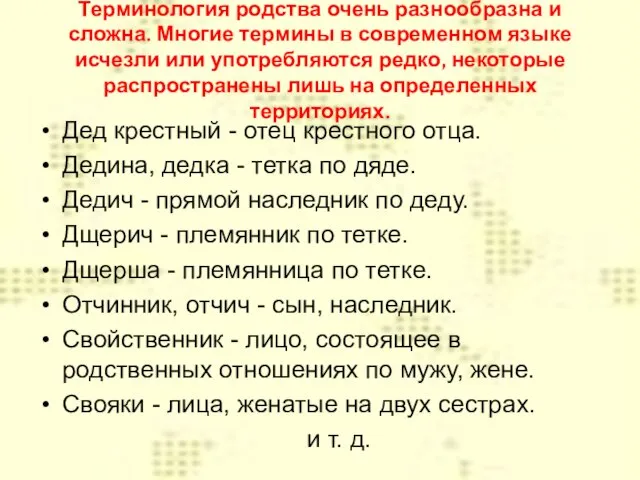 Терминология родства очень разнообразна и сложна. Многие термины в современном языке исчезли или употребляются редко, некоторые распространены лишь на определенных территориях.

• Дед крестный - отец крестного отца.
• Дедина, дедка - тетка по дяде.
• Дедич - прямой наследник по деду.
• Дщерич - племянник по тетке.
• Дщерша - племянница по тетке.
• Отчинник, отчич - сын, наследник.
• Свойственник - лицо, состоящее в родственных отношениях по мужу, жене.
• Свояки - лица, женатые на двух сестрах.

и т. д.